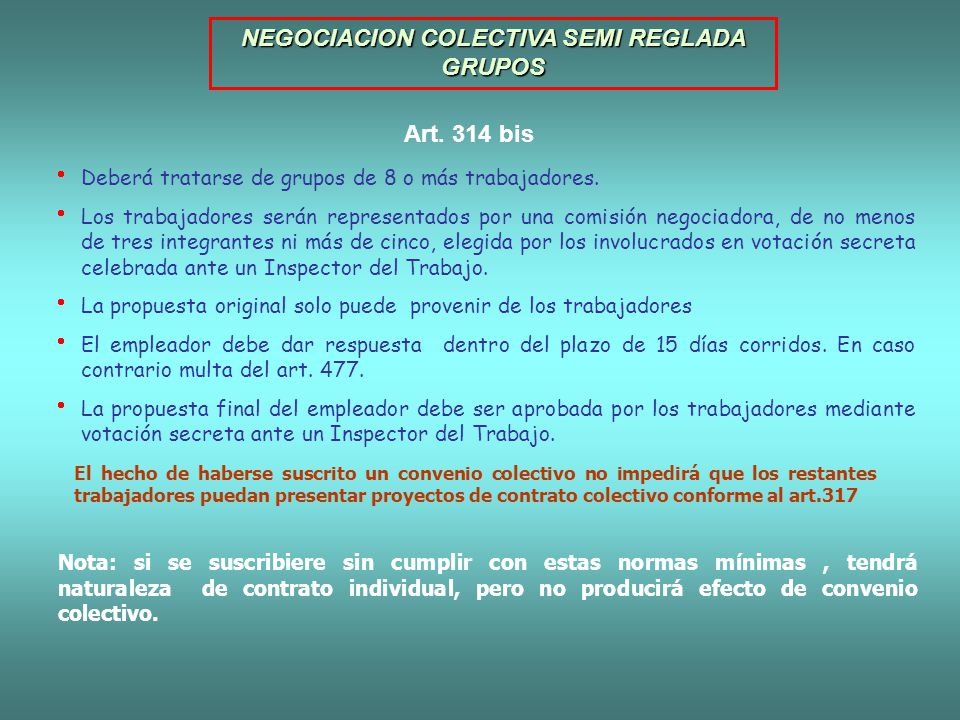 NEGOCIACION COLECTIVA SEMI REGLADA
GRUPOS

Art. 314 bis

• Deberá tratarse de grupos de 8 o más trabajadores.

• Los trabajadores serán representados por una comisión negociadora, de no menos de tres integrantes ni más de cinco, elegida por los involucrados en votación secreta celebrada ante un Inspector del Trabajo.

• La propuesta original solo puede provenir de los trabajadores

• El empleador debe dar respuesta dentro del plazo de 15 días corridos. En caso contrario multa del art. 477.

• La propuesta final del empleador debe ser aprobada por los trabajadores mediante votación secreta ante un Inspector del Trabajo.

El hecho de haberse suscrito un convenio colectivo no impedirá que los restantes trabajadores puedan presentar proyectos de contrato colectivo conforme al art.317

Nota: si se suscribiere sin cumplir con estas normas mínimas , tendrá naturaleza de contrato individual, pero no producirá efecto de convenio colectivo.